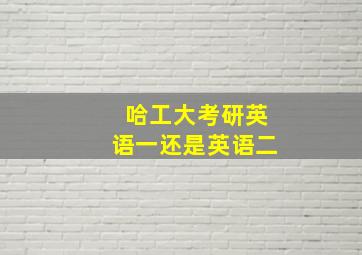 哈工大考研英语一还是英语二